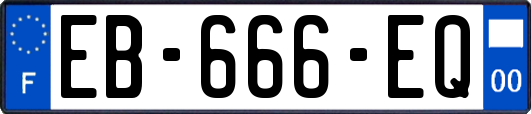 F
EB-666-EQ
00